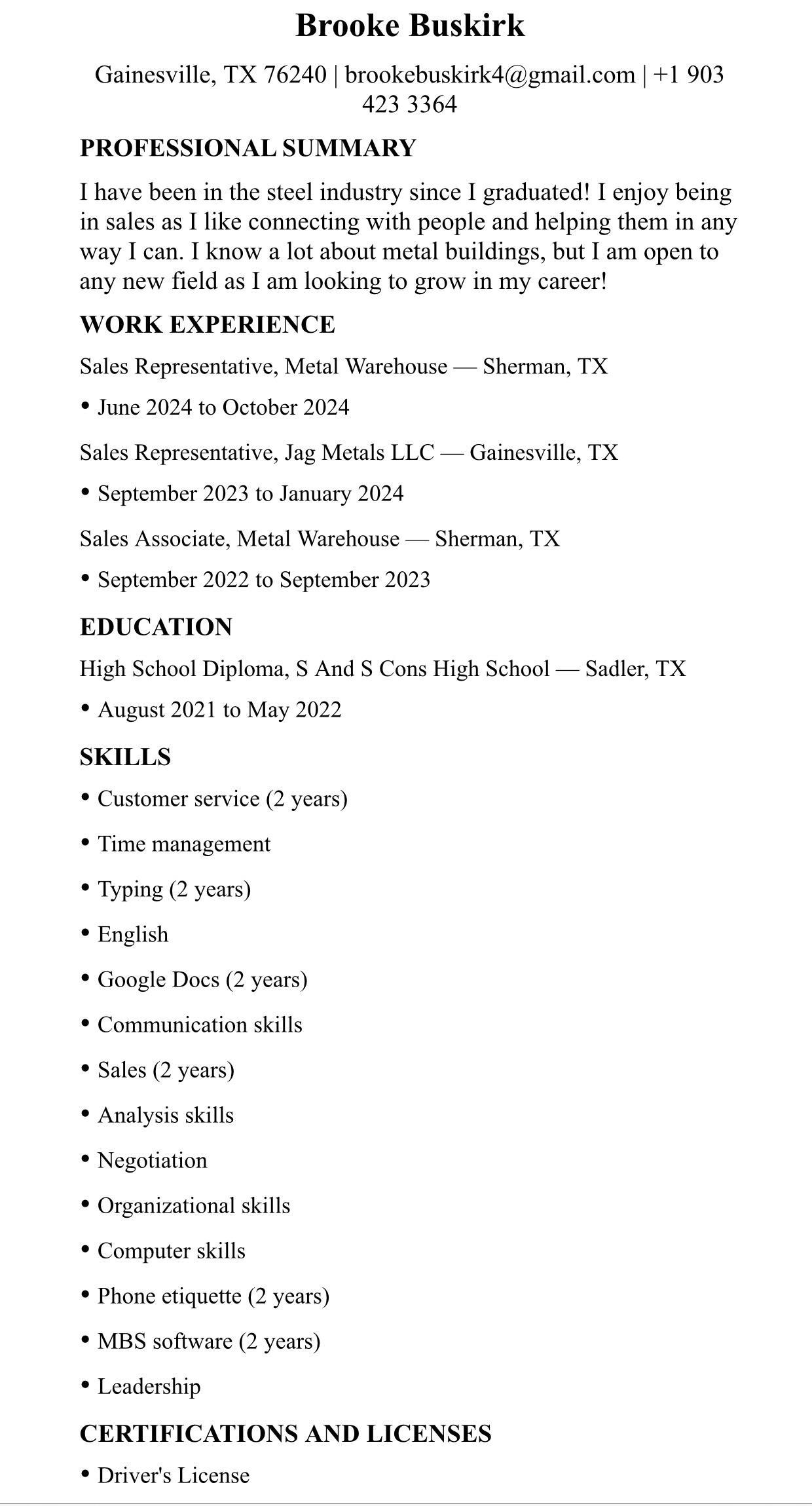 Brooke Buskirk

Gainesville, TX 76240 | brookebuskirk4@gmail.com | +1 903 423 3364

PROFESSIONAL SUMMARY

I have been in the steel industry since I graduated! I enjoy being in sales as I like connecting with people and helping them in any way I can. I know a lot about metal buildings, but I am open to any new field as I am looking to grow in my career!

WORK EXPERIENCE

Sales Representative, Metal Warehouse — Sherman, TX

• June 2024 to October 2024

Sales Representative, Jag Metals LLC — Gainesville, TX

• September 2023 to January 2024

Sales Associate, Metal Warehouse — Sherman, TX

• September 2022 to September 2023

EDUCATION

High School Diploma, S And S Cons High School — Sadler, TX

• August 2021 to May 2022

SKILLS

• Customer service (2 years)
• Time management
• Typing (2 years)
• English
• Google Docs (2 years)
• Communication skills
• Sales (2 years)
• Analysis skills
• Negotiation
• Organizational skills
• Computer skills
• Phone etiquette (2 years)
• MBS software (2 years)
• Leadership

CERTIFICATIONS AND LICENSES

• Driver's License